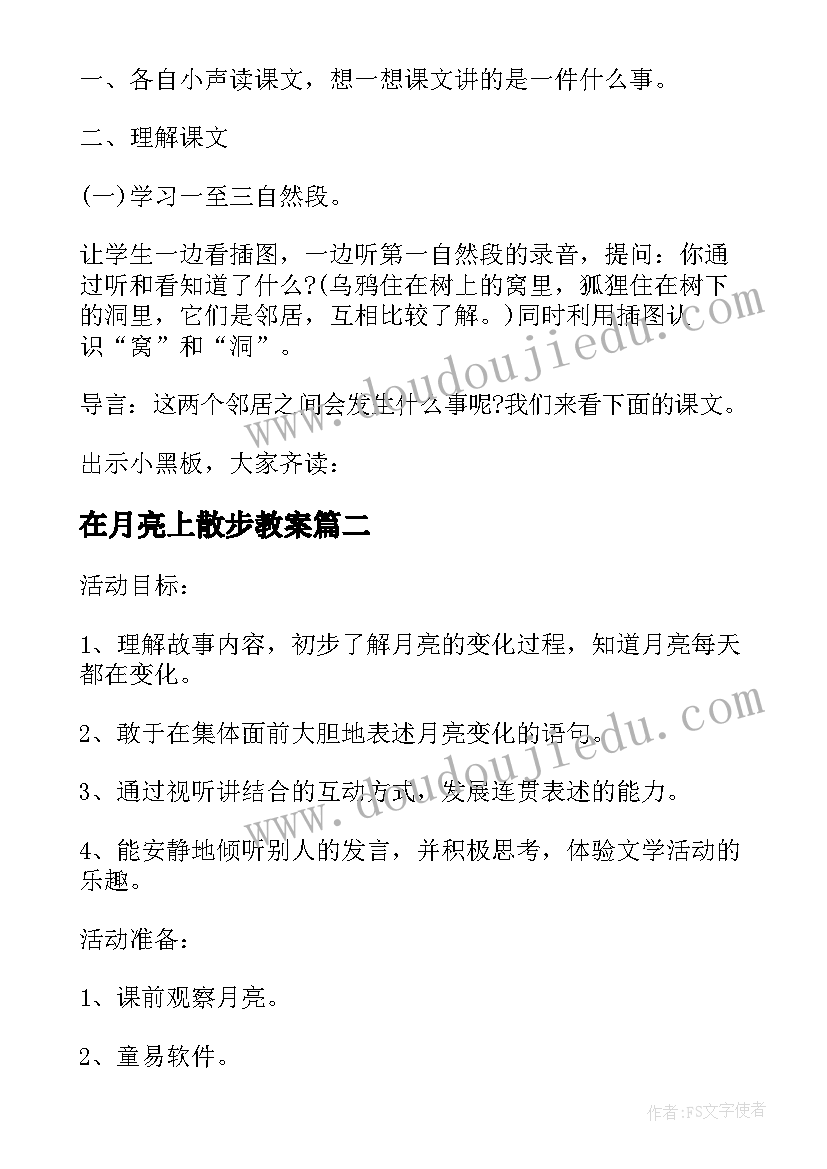 一、各自小声读课文，想一想课文讲的是一件什么事。

二、理解课文

(一)学习一至三自然段。

让学生一边看插图，一边听第一自然段的录音，提问：你通过听和看知道了什么?(乌鸦住在树上的窝里，狐狸住在树下的洞里，它们是邻居，互相比较了解。)同时利用插图认识“窝”和“洞”。

导言：这两个邻居之间会发生什么事呢?我们来看下面的课文。

出示小黑板，大家齐读：

在月亮上散步教案篇二

活动目标：

1、理解故事内容，初步了解月亮的变化过程，知道月亮每天都在变化。

2、敢于在集体面前大胆地表述月亮变化的语句。

3、通过视听讲结合的互动方式，发展连贯表述的能力。

4、能安静地倾听别人的发言，并积极思考，体验文学活动的乐趣。

活动准备：

1、课前观察月亮。

2、童易软件。

www.doudoujiedu.com

www.doudoujiedu.com

作者：FS文字使者